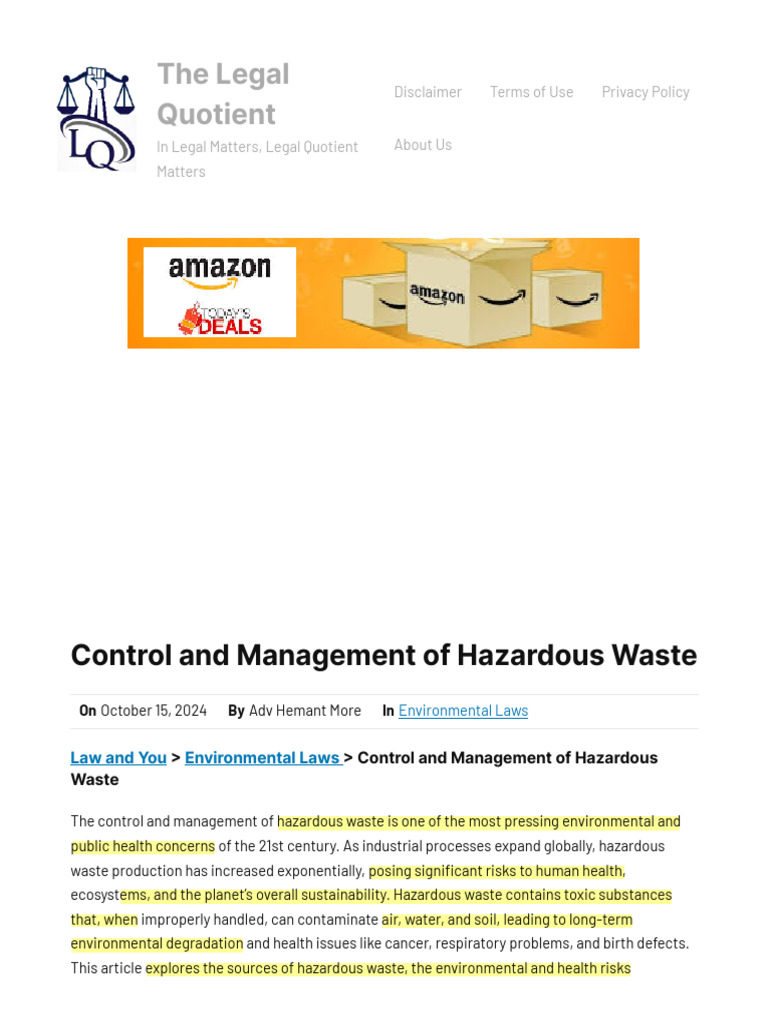 LQ

The Legal Quotient

In Legal Matters, Legal Quotient Matters

Disclaimer Terms of Use Privacy Policy

About Us

amazon
TODAY'S DEALS
amazon

Control and Management of Hazardous Waste

On October 15, 2024 By Adv Hemant More In Environmental Laws

Law and You > Environmental Laws > Control and Management of Hazardous Waste

The control and management of hazardous waste is one of the most pressing environmental and public health concerns of the 21st century. As industrial processes expand globally, hazardous waste production has increased exponentially, posing significant risks to human health, ecosystems, and the planet's overall sustainability. Hazardous waste contains toxic substances that, when improperly handled, can contaminate air, water, and soil, leading to long-term environmental degradation and health issues like cancer, respiratory problems, and birth defects. This article explores the sources of hazardous waste, the environmental and health risks